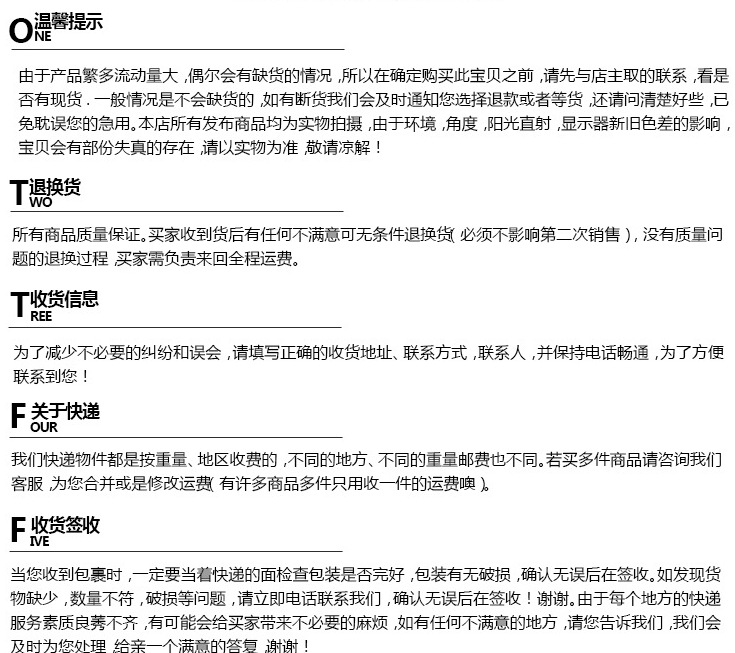 ONE 温馨提示

由于产品繁多流动量大，偶尔会有缺货的情况，所以在确定购买此宝贝之前，请先与店主取的联系，看是否有现货．一般情况是不会缺货的，如有断货我们会及时通知您选择退款或者等货，还请问清楚好些，已免耽误您的急用。本店所有发布商品均为实物拍摄，由于环境，角度，阳光直射，显示器新旧色差的影响，宝贝会有部份失真的存在，请以实物为准，敬请凉解！

TWO 退换货

所有商品质量保证。买家收到货后有任何不满意可无条件退换货（必须不影响第二次销售），没有质量问题的退换过程，买家需负责来回全程运费。

TREE 收货信息

为了减少不必要的纠纷和误会，请填写正确的收货地址、联系方式，联系人，并保持电话畅通，为了方便联系到您！

FOUR 关于快递

我们快递物件都是按重量、地区收费的，不同的地方、不同的重量邮费也不同。若买多件商品请咨询我们客服，为您合并或是修改运费（有许多商品多件只用收一件的运费噢）。

FIVE 收货签收

当您收到包裹时，一定要当着快递的面检查包装是否完好，包装有无破损，确认无误后在签收。如发现货物缺少，数量不符，破损等问题，请立即电话联系我们，确认无误后在签收！谢谢。由于每个地方的快递服务素质良莠不齐，有可能会给买家带来不必要的麻烦，如有任何不满意的地方，请您告诉我们，我们会及时为您处理，给亲一个满意的答复，谢谢！